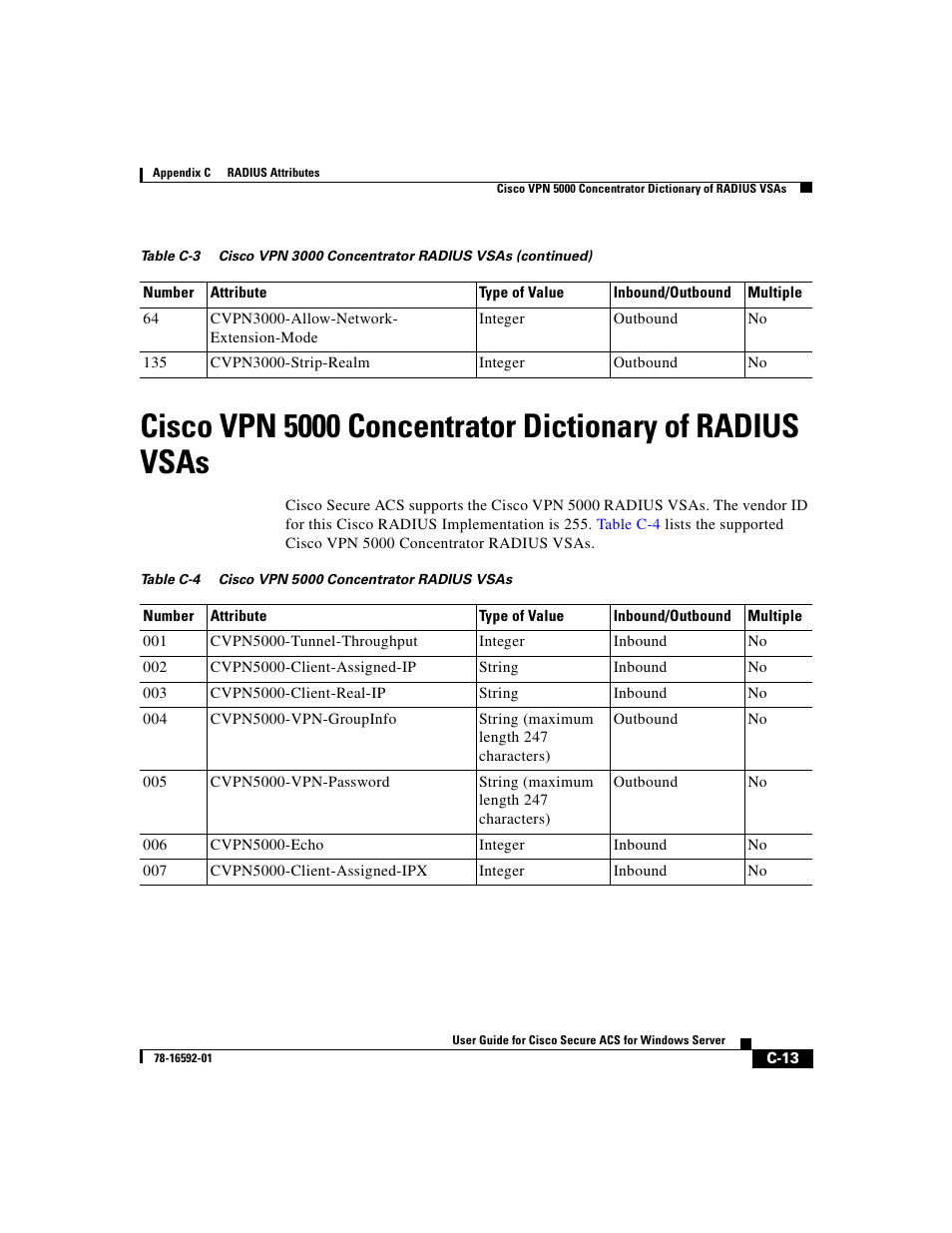 Appendix C RADIUS Attributes

Cisco VPN 5000 Concentrator Dictionary of RADIUS VSAs

Table C-3 Cisco VPN 3000 Concentrator RADIUS VSAs (continued)

| Number | Attribute | Type of Value | Inbound/Outbound | Multiple |
|---|---|---|---|---|
| 64 | CVPN3000-Allow-Network-Extension-Mode | Integer | Outbound | No |
| 135 | CVPN3000-Strip-Realm | Integer | Outbound | No |

Cisco VPN 5000 Concentrator Dictionary of RADIUS VSAs

Cisco Secure ACS supports the Cisco VPN 5000 RADIUS VSAs. The vendor ID for this Cisco RADIUS Implementation is 255. Table C-4 lists the supported Cisco VPN 5000 Concentrator RADIUS VSAs.

Table C-4 Cisco VPN 5000 Concentrator RADIUS VSAs

| Number | Attribute | Type of Value | Inbound/Outbound | Multiple |
|---|---|---|---|---|
| 001 | CVPN5000-Tunnel-Throughput | Integer | Inbound | No |
| 002 | CVPN5000-Client-Assigned-IP | String | Inbound | No |
| 003 | CVPN5000-Client-Real-IP | String | Inbound | No |
| 004 | CVPN5000-VPN-GroupInfo | String (maximum length 247 characters) | Outbound | No |
| 005 | CVPN5000-VPN-Password | String (maximum length 247 characters) | Outbound | No |
| 006 | CVPN5000-Echo | Integer | Inbound | No |
| 007 | CVPN5000-Client-Assigned-IPX | Integer | Inbound | No |

User Guide for Cisco Secure ACS for Windows Server

78-16592-01

C-13